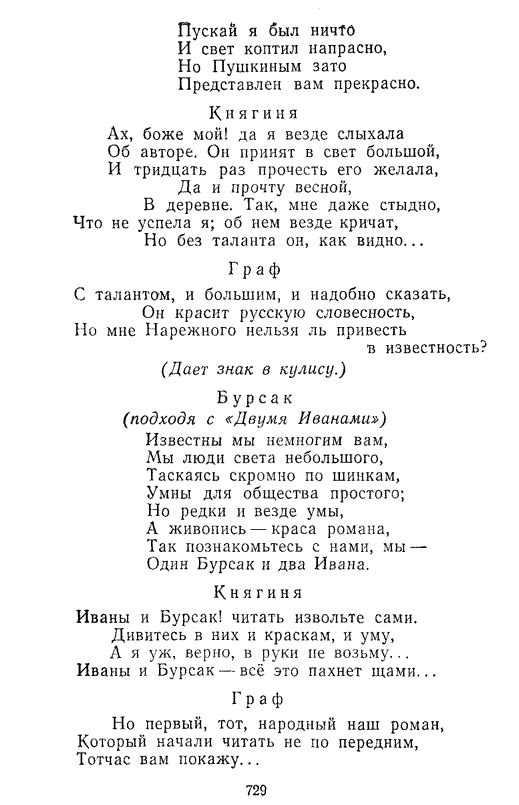 Пускай я был ничто
И свет коптил напрасно,
Но Пушкиным зато
Представлен вам прекрасно.

Княгиня

Ах, боже мой! да я везде слыхала
Об авторе. Он принят в свет большой,
И тридцать раз прочесть его желала,
Да и прочту весной,
В деревне. Так, мне даже стыдно,
Что не успела я; об нем везде кричат,
Но без таланта он, как видно...

Граф

С талантом, и большим, и надобно сказать,
Он красит русскую словесность,
Но мне Нарежного нельзя ль привесть в известность?

(Дает знак в кулису.)

Бурсак
(подходя с «Двумя Иванами»)

Известны мы немногим вам,
Мы люди света небольшого,
Таскаясь скромно по шинкам,
Умны для общества простого;
Но редки и везде умы,
А живопись — краса романа,
Так познакомьтесь с нами, мы —
Один Бурсак и два Ивана.

Княгиня

Иваны и Бурсак! читать извольте сами.
Дивитесь в них и краскам, и уму,
А я уж, верно, в руки не возьму...
Иваны и Бурсак — всё это пахнет щами...

Граф

Но первый, тот, народный наш роман,
Который начали читать не по передним,
Тотчас вам покажу...

729